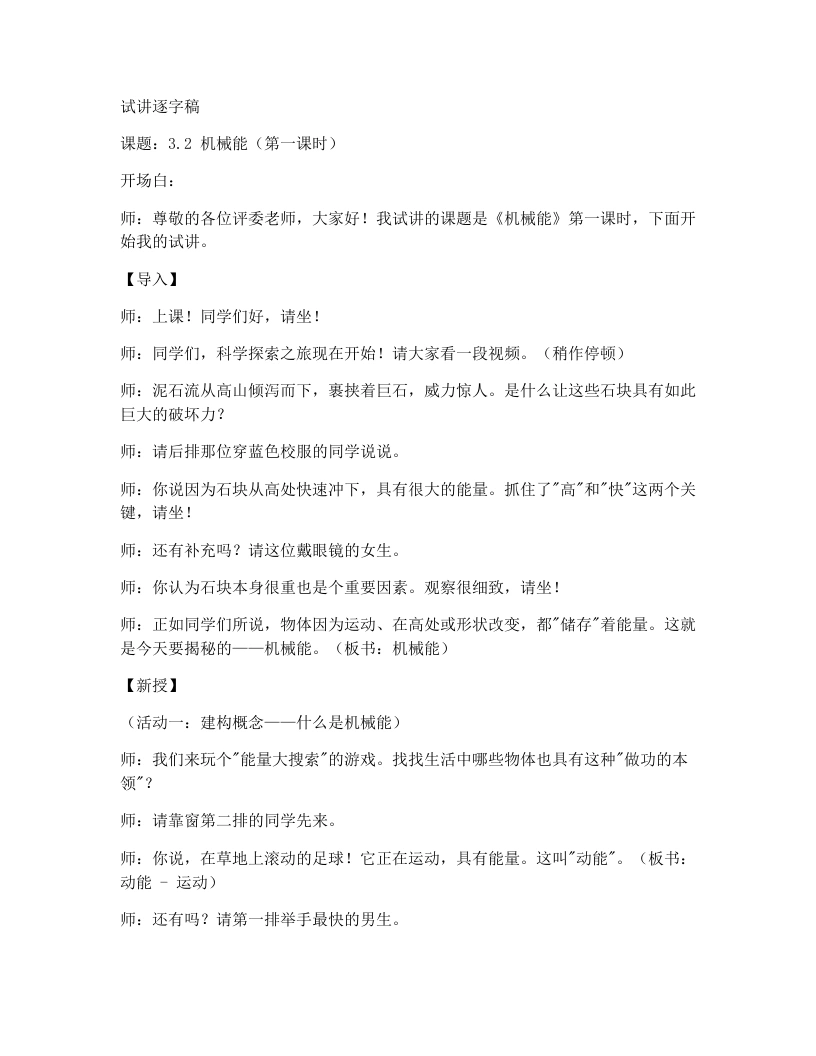 试讲逐字稿

课题：3.2 机械能（第一课时）

开场白：

师：尊敬的各位评委老师，大家好！我试讲的课题是《机械能》第一课时，下面开始我的试讲。

【导入】

师：上课！同学们好，请坐！

师：同学们，科学探索之旅现在开始！请大家看一段视频。（稍作停顿）

师：泥石流从高山倾泻而下，裹挟着巨石，威力惊人。是什么让这些石块具有如此巨大的破坏力？

师：请后排那位穿蓝色校服的同学说说。

师：你说因为石块从高处快速冲下，具有很大的能量。抓住了“高”和“快”这两个关键，请坐！

师：还有补充吗？请这位戴眼镜的女生。

师：你认为石块本身很重也是个重要因素。观察很细致，请坐！

师：正如同学们所说，物体因为运动、在高处或形状改变，都“储存”着能量。这就是今天要揭秘的——机械能。（板书：机械能）

【新授】

（活动一：建构概念——什么是机械能）

师：我们来玩个“能量大搜索”的游戏。找找生活中哪些物体也具有这种“做功的本领”？

师：请靠窗第二排的同学先来。

师：你说，在草地上滚动的足球！它正在运动，具有能量。这叫“动能”。（板书：动能 - 运动）

师：还有吗？请第一排举手最快的男生。